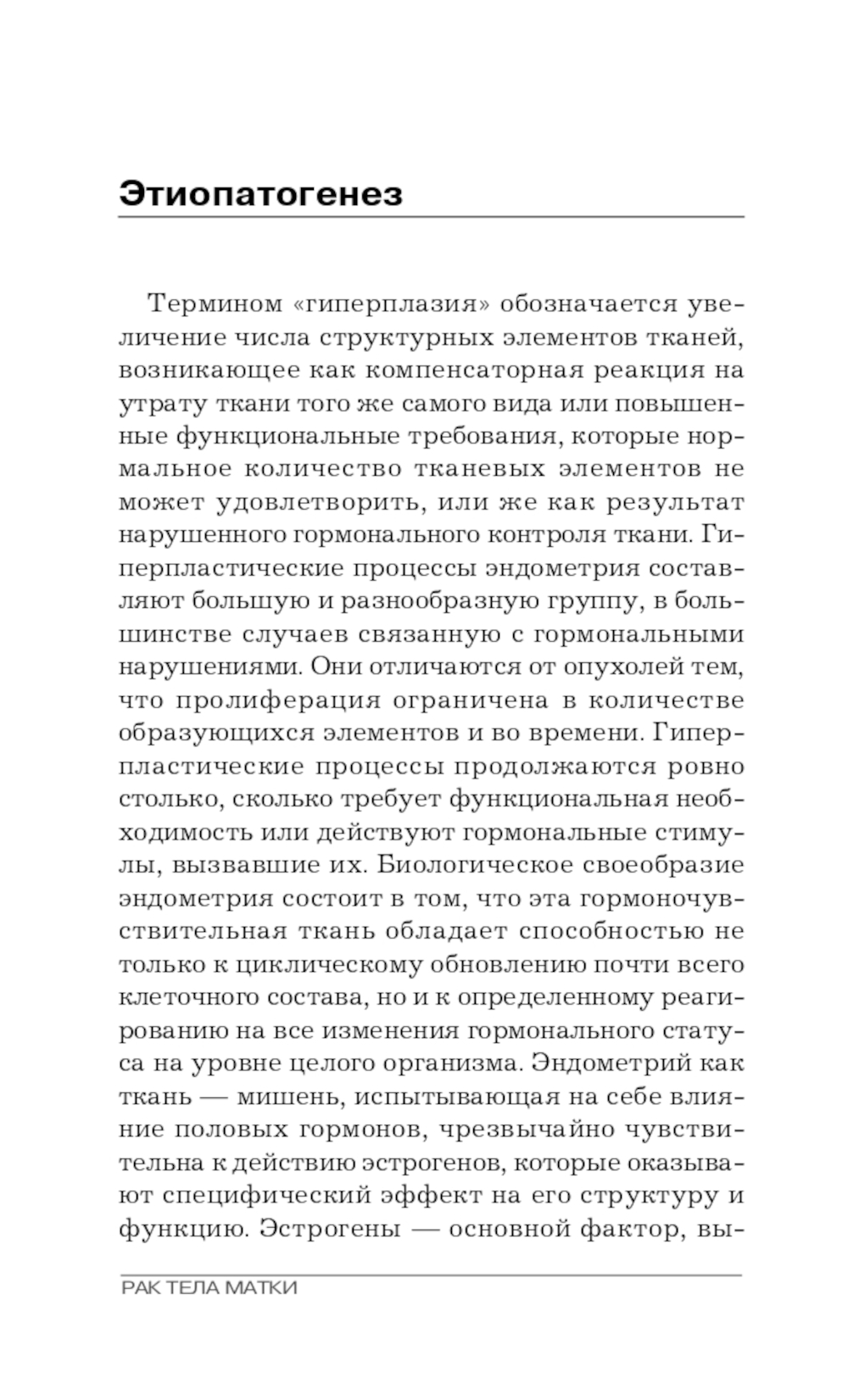 Этиопатогенез

Термином «гиперплазия» обозначается увеличение числа структурных элементов тканей, возникающее как компенсаторная реакция на утрату ткани того же самого вида или повышенные функциональные требования, которые нормальное количество тканевых элементов не может удовлетворить, или же как результат нарушенного гормонального контроля ткани. Гиперпластические процессы эндометрия составляют большую и разнообразную группу, в большинстве случаев связанную с гормональными нарушениями. Они отличаются от опухолей тем, что пролиферация ограничена в количестве образующихся элементов и во времени. Гиперпластические процессы продолжаются ровно столько, сколько требует функциональная необходимость или действуют гормональные стимулы, вызвавшие их. Биологическое своеобразие эндометрия состоит в том, что эта гормоночувствительная ткань обладает способностью не только к циклическому обновлению почти всего клеточного состава, но и к определенному реагированию на все изменения гормонального статуса на уровне целого организма. Эндометрий как ткань — мишень, испытывающая на себе влияние половых гормонов, чрезвычайно чувствительна к действию эстрогенов, которые оказывают специфический эффект на его структуру и функцию. Эстрогены — основной фактор, вы-

РАК ТЕЛА МАТКИ